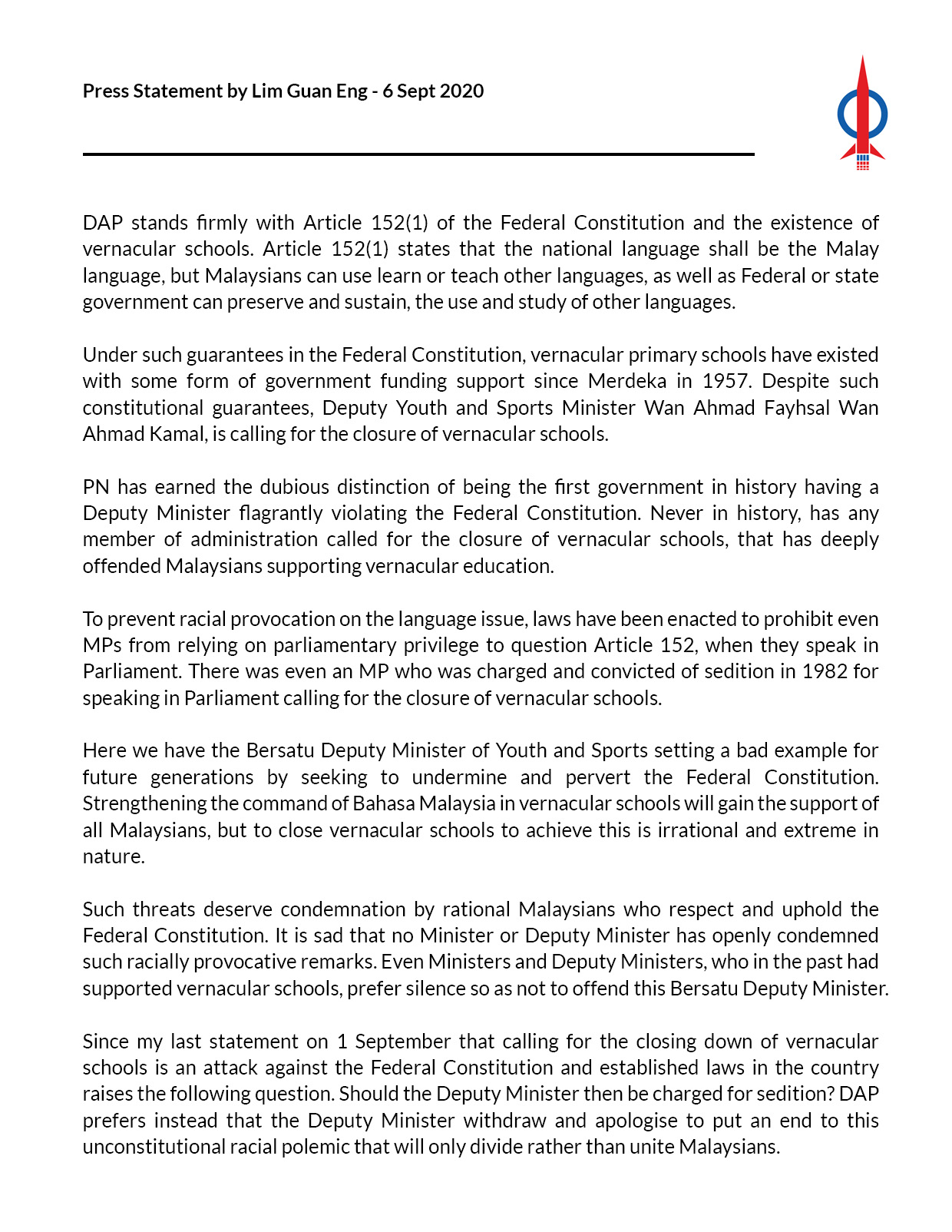 Press Statement by Lim Guan Eng - 6 Sept 2020

DAP stands firmly with Article 152(1) of the Federal Constitution and the existence of vernacular schools. Article 152(1) states that the national language shall be the Malay language, but Malaysians can use learn or teach other languages, as well as Federal or state government can preserve and sustain, the use and study of other languages.

Under such guarantees in the Federal Constitution, vernacular primary schools have existed with some form of government funding support since Merdeka in 1957. Despite such constitutional guarantees, Deputy Youth and Sports Minister Wan Ahmad Fayhsal Wan Ahmad Kamal, is calling for the closure of vernacular schools.

PN has earned the dubious distinction of being the first government in history having a Deputy Minister flagrantly violating the Federal Constitution. Never in history, has any member of administration called for the closure of vernacular schools, that has deeply offended Malaysians supporting vernacular education.

To prevent racial provocation on the language issue, laws have been enacted to prohibit even MPs from relying on parliamentary privilege to question Article 152, when they speak in Parliament. There was even an MP who was charged and convicted of sedition in 1982 for speaking in Parliament calling for the closure of vernacular schools.

Here we have the Bersatu Deputy Minister of Youth and Sports setting a bad example for future generations by seeking to undermine and pervert the Federal Constitution. Strengthening the command of Bahasa Malaysia in vernacular schools will gain the support of all Malaysians, but to close vernacular schools to achieve this is irrational and extreme in nature.

Such threats deserve condemnation by rational Malaysians who respect and uphold the Federal Constitution. It is sad that no Minister or Deputy Minister has openly condemned such racially provocative remarks. Even Ministers and Deputy Ministers, who in the past had supported vernacular schools, prefer silence so as not to offend this Bersatu Deputy Minister.

Since my last statement on 1 September that calling for the closing down of vernacular schools is an attack against the Federal Constitution and established laws in the country raises the following question. Should the Deputy Minister then be charged for sedition? DAP prefers instead that the Deputy Minister withdraw and apologise to put an end to this unconstitutional racial polemic that will only divide rather than unite Malaysians.